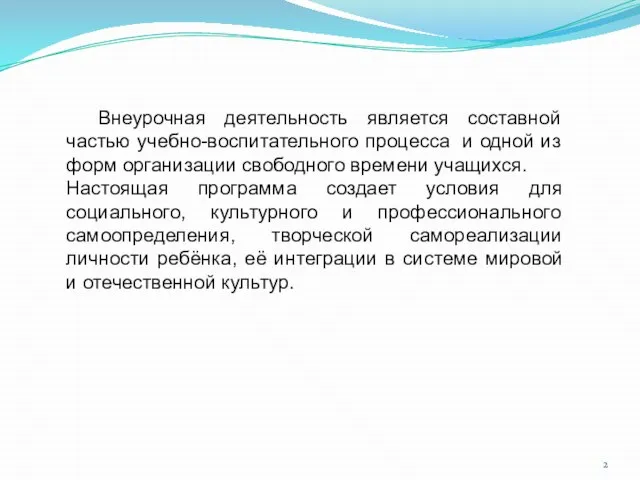 Внеурочная деятельность является составной частью учебно-воспитательного процесса и одной из форм организации свободного времени учащихся.
Настоящая программа создает условия для социального, культурного и профессионального самоопределения, творческой самореализации личности ребёнка, её интеграции в системе мировой и отечественной культур.

2